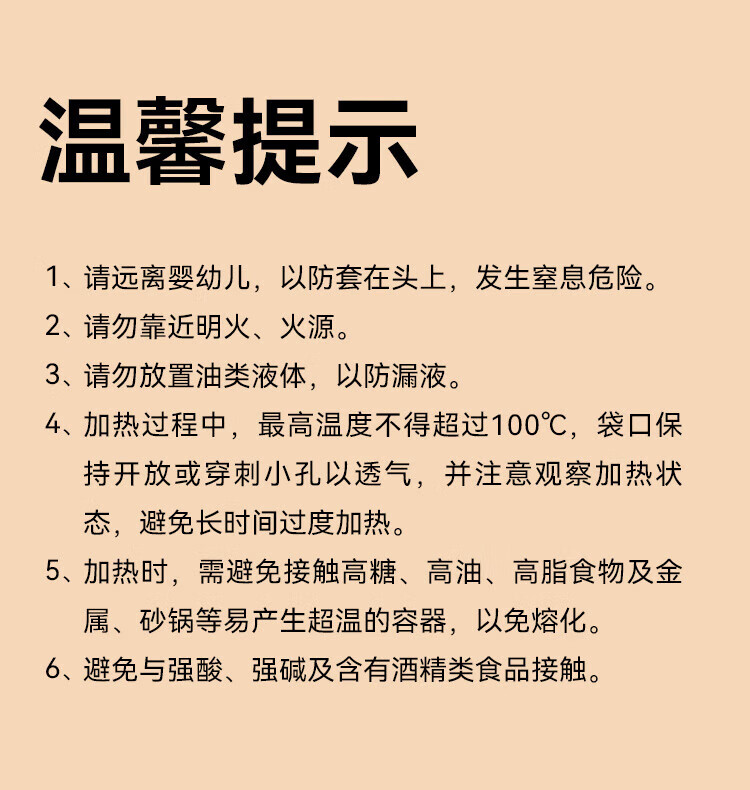 温馨提示

1、请远离婴幼儿，以防套在头上，发生窒息危险。

2、请勿靠近明火、火源。

3、请勿放置油类液体，以防漏液。

4、加热过程中，最高温度不得超过100℃，袋口保持开放或穿刺小孔以透气，并注意观察加热状态，避免长时间过度加热。

5、加热时，需避免接触高糖、高油、高脂食物及金属、砂锅等易产生超温的容器，以免熔化。

6、避免与强酸、强碱及含有酒精类食品接触。